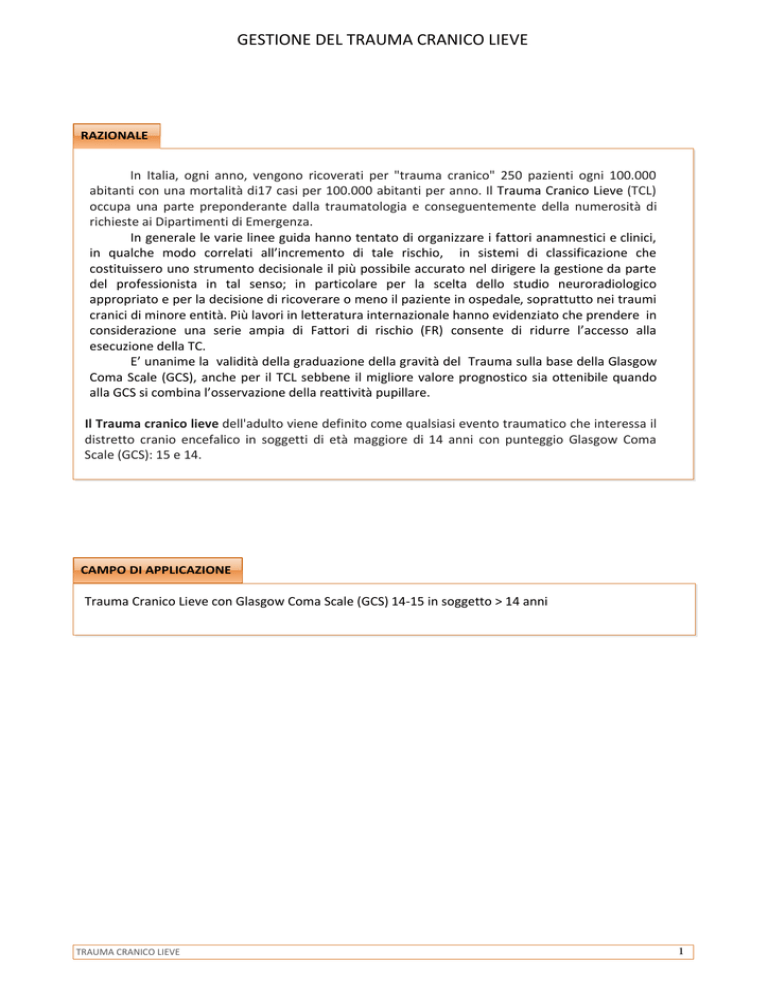 GESTIONE DEL TRAUMA CRANICO LIEVE

RAZIONALE

In Italia, ogni anno, vengono ricoverati per "trauma cranico" 250 pazienti ogni 100.000 abitanti con una mortalità di17 casi per 100.000 abitanti per anno. Il Trauma Cranico Lieve (TCL) occupa una parte preponderante dalla traumatologia e conseguentemente della numerosità di richieste ai Dipartimenti di Emergenza.

In generale le varie linee guida hanno tentato di organizzare i fattori anamnestici e clinici, in qualche modo correlati all'incremento di tale rischio, in sistemi di classificazione che costituissero uno strumento decisionale il più possibile accurato nel dirigere la gestione da parte del professionista in tal senso; in particolare per la scelta dello studio neuroradiologico appropriato e per la decisione di ricoverare o meno il paziente in ospedale, soprattutto nei traumi cranici di minore entità. Più lavori in letteratura internazionale hanno evidenziato che prendere in considerazione una serie ampia di Fattori di rischio (FR) consente di ridurre l'accesso alla esecuzione della TC.

E' unanime la validità della graduazione della gravità del Trauma sulla base della Glasgow Coma Scale (GCS), anche per il TCL sebbene il migliore valore prognostico sia ottenibile quando alla GCS si combina l'osservazione della reattività pupillare.

Il Trauma cranico lieve dell'adulto viene definito come qualsiasi evento traumatico che interessa il distretto cranio encefalico in soggetti di età maggiore di 14 anni con punteggio Glasgow Coma Scale (GCS): 15 e 14.

CAMPO DI APPLICAZIONE

Trauma Cranico Lieve con Glasgow Coma Scale (GCS) 14-15 in soggetto > 14 anni

TRAUMA CRANICO LIEVE

1